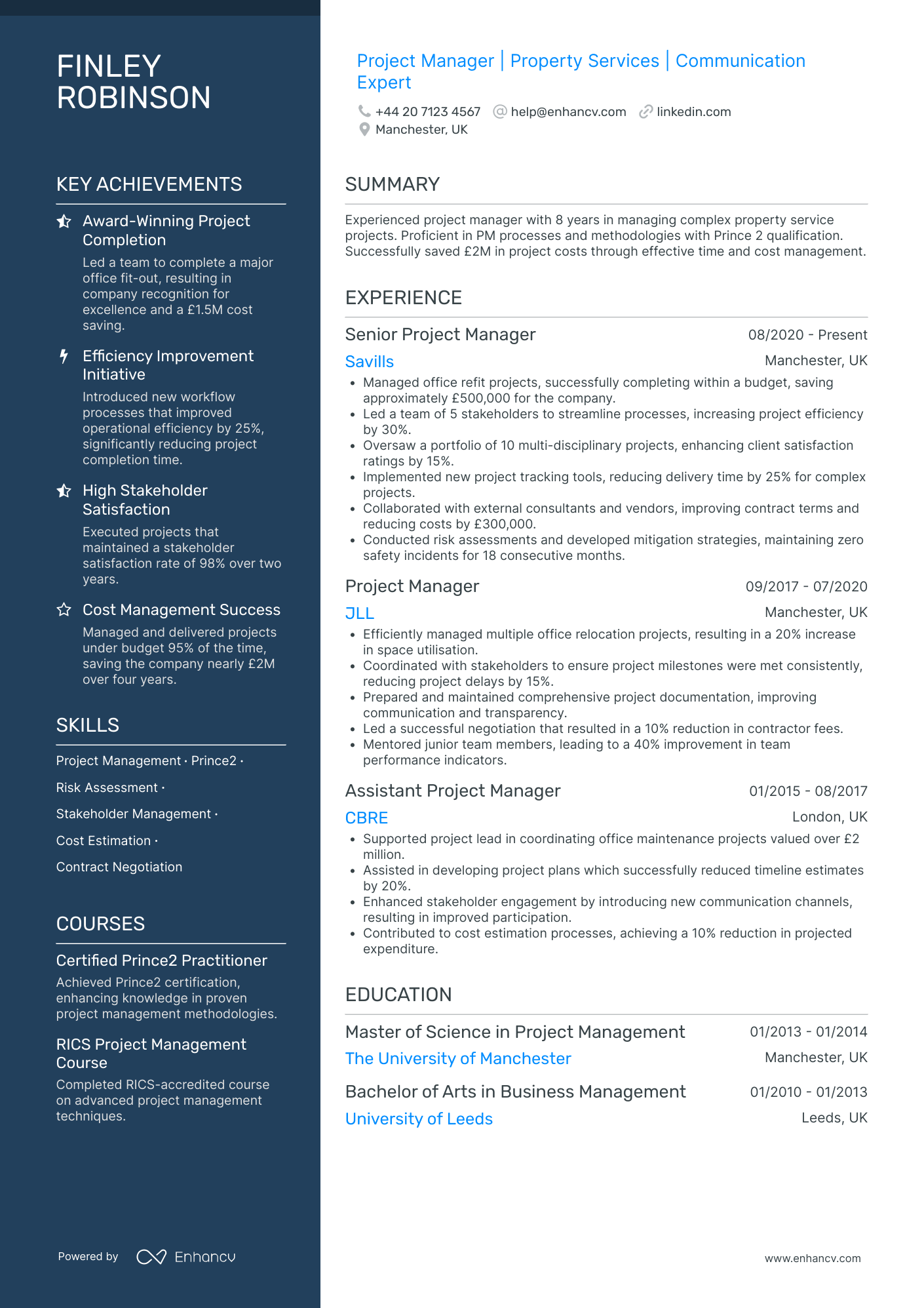 FINLEY ROBINSON

KEY ACHIEVEMENTS

Award-Winning Project Completion
Led a team to complete a major office fit-out, resulting in company recognition for excellence and a £1.5M cost saving.

Efficiency Improvement Initiative
Introduced new workflow processes that improved operational efficiency by 25%, significantly reducing project completion time.

High Stakeholder Satisfaction
Executed projects that maintained a stakeholder satisfaction rate of 98% over two years.

Cost Management Success
Managed and delivered projects under budget 95% of the time, saving the company nearly £2M over four years.

SKILLS

Project Management · Prince2 ·
Risk Assessment ·
Stakeholder Management ·
Cost Estimation ·
Contract Negotiation

COURSES

Certified Prince2 Practitioner
Achieved Prince2 certification, enhancing knowledge in proven project management methodologies.

RICS Project Management Course
Completed RICS-accredited course on advanced project management techniques.

Powered by Enhancv

Project Manager | Property Services | Communication Expert

+44 20 7123 4567 help@enhancv.com linkedin.com
Manchester, UK

SUMMARY

Experienced project manager with 8 years in managing complex property service projects. Proficient in PM processes and methodologies with Prince 2 qualification. Successfully saved £2M in project costs through effective time and cost management.

EXPERIENCE

Senior Project Manager 08/2020 - Present
Savills Manchester, UK
• Managed office refit projects, successfully completing within a budget, saving approximately £500,000 for the company.
• Led a team of 5 stakeholders to streamline processes, increasing project efficiency by 30%.
• Oversaw a portfolio of 10 multi-disciplinary projects, enhancing client satisfaction ratings by 15%.
• Implemented new project tracking tools, reducing delivery time by 25% for complex projects.
• Collaborated with external consultants and vendors, improving contract terms and reducing costs by £300,000.
• Conducted risk assessments and developed mitigation strategies, maintaining zero safety incidents for 18 consecutive months.

Project Manager 09/2017 - 07/2020
JLL Manchester, UK
• Efficiently managed multiple office relocation projects, resulting in a 20% increase in space utilisation.
• Coordinated with stakeholders to ensure project milestones were met consistently, reducing project delays by 15%.
• Prepared and maintained comprehensive project documentation, improving communication and transparency.
• Led a successful negotiation that resulted in a 10% reduction in contractor fees.
• Mentored junior team members, leading to a 40% improvement in team performance indicators.

Assistant Project Manager 01/2015 - 08/2017
CBRE London, UK
• Supported project lead in coordinating office maintenance projects valued over £2 million.
• Assisted in developing project plans which successfully reduced timeline estimates by 20%.
• Enhanced stakeholder engagement by introducing new communication channels, resulting in improved participation.
• Contributed to cost estimation processes, achieving a 10% reduction in projected expenditure.

EDUCATION

Master of Science in Project Management 01/2013 - 01/2014
The University of Manchester Manchester, UK

Bachelor of Arts in Business Management 01/2010 - 01/2013
University of Leeds Leeds, UK

www.enhancv.com